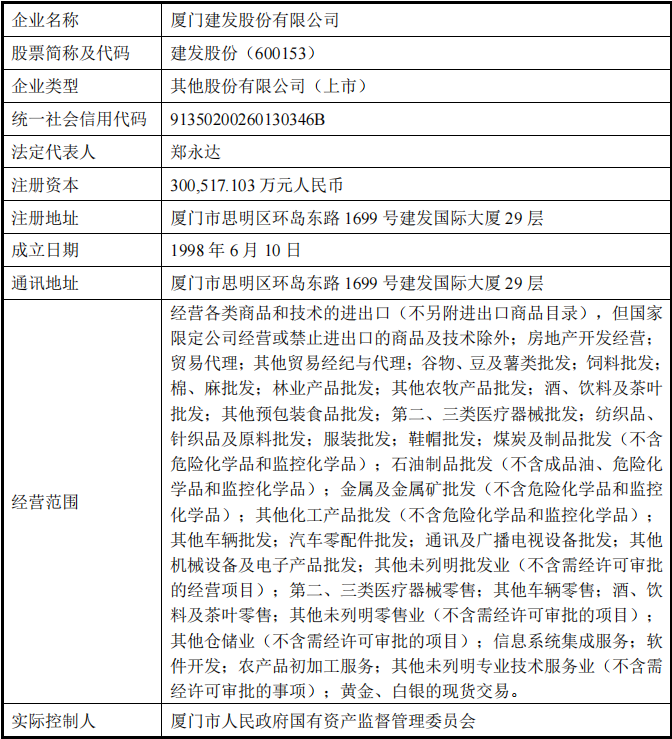 | 企业名称 | 厦门建发股份有限公司 |
|---|---|
| 股票简称及代码 | 建发股份（600153） |
| 企业类型 | 其他股份有限公司（上市） |
| 统一社会信用代码 | 91350200260130346B |
| 法定代表人 | 郑永达 |
| 注册资本 | 300,517.103 万元人民币 |
| 注册地址 | 厦门市思明区环岛东路 1699 号建发国际大厦 29 层 |
| 成立日期 | 1998 年 6 月 10 日 |
| 通讯地址 | 厦门市思明区环岛东路 1699 号建发国际大厦 29 层 |
| 经营范围 | 经营各类商品和技术的进出口（不另附进出口商品目录），但国家限定公司经营或禁止进出口的商品及技术除外；房地产开发经营；贸易代理；其他贸易经纪与代理；谷物、豆及薯类批发；饲料批发；棉、麻批发；林业产品批发；其他农牧产品批发；酒、饮料及茶叶批发；其他预包装食品批发；第二、三类医疗器械批发；纺织品、针织品及原料批发；服装批发；鞋帽批发；煤炭及制品批发（不含危险化学品和监控化学品）；石油制品批发（不含成品油、危险化学品和监控化学品）；金属及金属矿批发（不含危险化学品和监控化学品）；其他化工产品批发（不含危险化学品和监控化学品）；其他车辆批发；汽车零配件批发；通讯及广播电视设备批发；其他机械设备及电子产品批发；其他未列明批发业（不含需经许可审批的经营项目）；第二、三类医疗器械零售；其他车辆零售；酒、饮料及茶叶零售；其他未列明零售业（不含需经许可审批的项目）；其他仓储业（不含需经许可审批的项目）；信息系统集成服务；软件开发；农产品初加工服务；其他未列明专业技术服务业（不含需经许可审批的事项）；黄金、白银的现货交易。 |
| 实际控制人 | 厦门市人民政府国有资产监督管理委员会 |